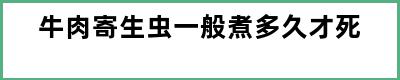 牛肉寄生虫一般煮多久才死